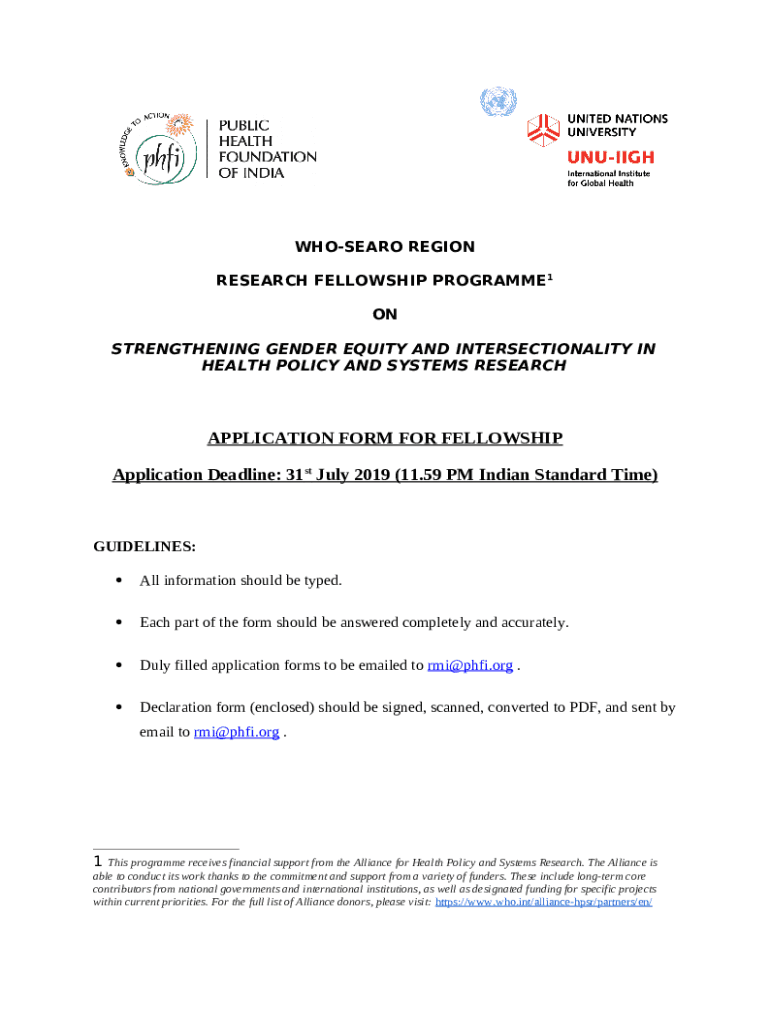 KNOWLEDGE TO ACTION
phfi
PUBLIC HEALTH FOUNDATION OF INDIA

UNITED NATIONS UNIVERSITY
UNU-IIGH
International Institute for Global Health

WHO-SEARO REGION

RESEARCH FELLOWSHIP PROGRAMME$^1$

ON

STRENGTHENING GENDER EQUITY AND INTERSECTIONALITY IN HEALTH POLICY AND SYSTEMS RESEARCH

APPLICATION FORM FOR FELLOWSHIP

Application Deadline: 31$^{st}$ July 2019 (11.59 PM Indian Standard Time)

GUIDELINES:

• All information should be typed.

• Each part of the form should be answered completely and accurately.

• Duly filled application forms to be emailed to rmi@phfi.org .

• Declaration form (enclosed) should be signed, scanned, converted to PDF, and sent by email to rmi@phfi.org .

1 This programme receives financial support from the Alliance for Health Policy and Systems Research. The Alliance is able to conduct its work thanks to the commitment and support from a variety of funders. These include long-term core contributors from national governments and international institutions, as well as designated funding for specific projects within current priorities. For the full list of Alliance donors, please visit: https://www.who.int/alliance-hpsr/partners/en/